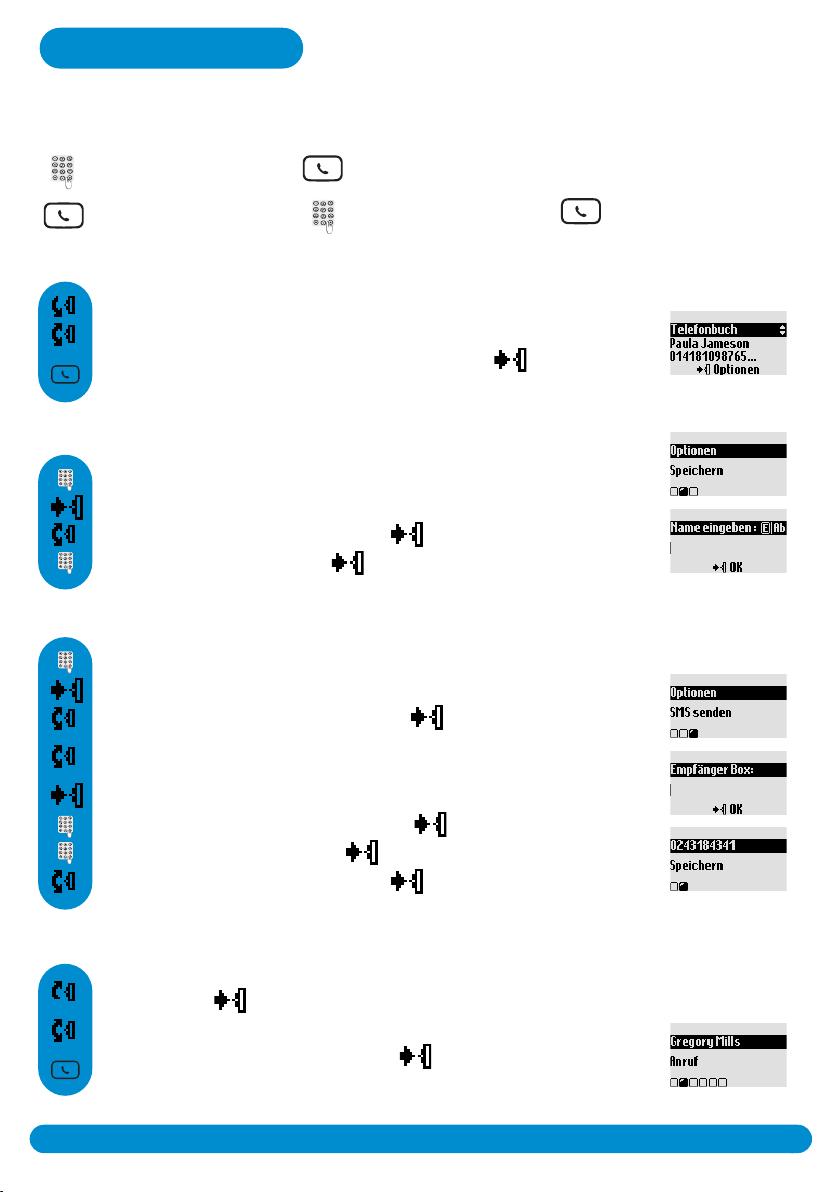 Telefonbuch
Paula Jameson
014181098765...
Optionen

Optionen
Speichern

Name eingeben : E Ab
OK

Optionen
SMS senden

Empfänger Box:
OK

0243184341
Speichern

Gregory Mills
Anruf